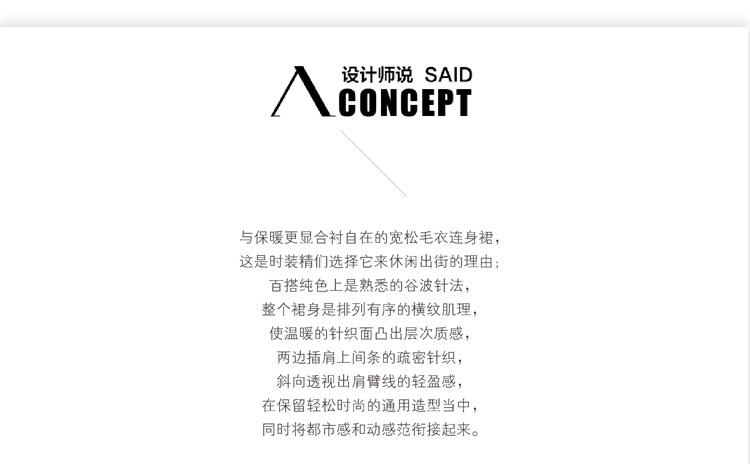 设计师说 SAID
CONCEPT

与保暖更显合衬自在的宽松毛衣连身裙，
这是时装精们选择它来休闲出街的理由；
百搭纯色上是熟悉的谷波针法，
整个裙身是排列有序的横纹肌理，
使温暖的针织面凸出层次质感，
两边插肩上间条的疏密针织，
斜向透视出肩臂线的轻盈感，
在保留轻松时尚的通用造型当中，
同时将都市感和动感范衔接起来。